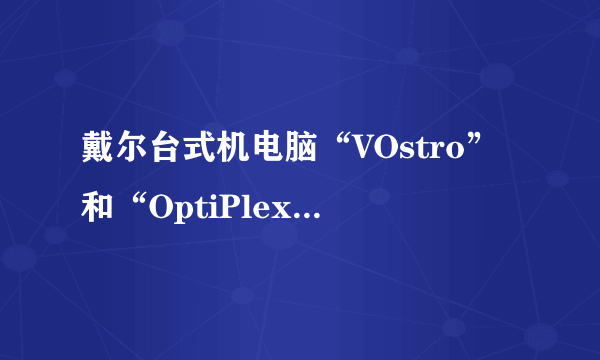 戴尔台式机电脑“VOstro”和“OptiPlex...